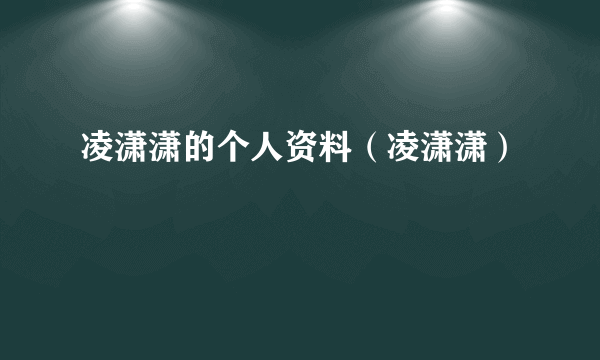 凌潇潇的个人资料（凌潇潇）